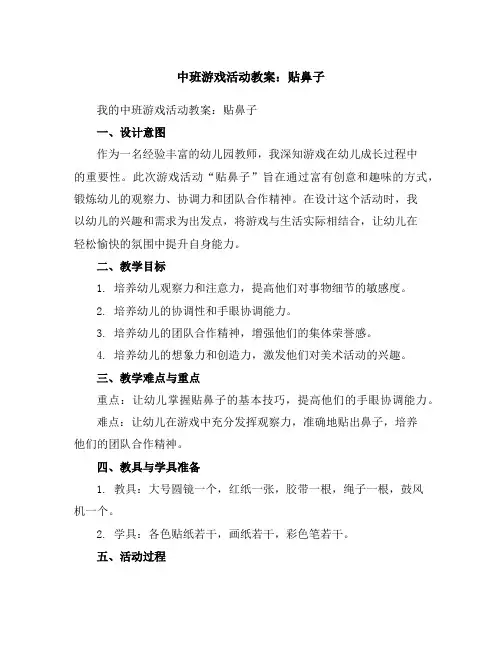 中班游戏活动教案：贴鼻子

我的中班游戏活动教案：贴鼻子

一、设计意图

作为一名经验丰富的幼儿园教师，我深知游戏在幼儿成长过程中的重要性。此次游戏活动“贴鼻子”旨在通过富有创意和趣味的方式，锻炼幼儿的观察力、协调力和团队合作精神。在设计这个活动时，我以幼儿的兴趣和需求为出发点，将游戏与生活实际相结合，让幼儿在轻松愉快的氛围中提升自身能力。

二、教学目标

1. 培养幼儿观察力和注意力，提高他们对事物细节的敏感度。

2. 培养幼儿的协调性和手眼协调能力。

3. 培养幼儿的团队合作精神，增强他们的集体荣誉感。

4. 培养幼儿的想象力和创造力，激发他们对美术活动的兴趣。

三、教学难点与重点

重点：让幼儿掌握贴鼻子的基本技巧，提高他们的手眼协调能力。

难点：让幼儿在游戏中充分发挥观察力，准确地贴出鼻子，培养他们的团队合作精神。

四、教具与学具准备

1. 教具：大号圆镜一个，红纸一张，胶带一根，绳子一根，鼓风机一个。

2. 学具：各色贴纸若干，画纸若干，彩色笔若干。

五、活动过程